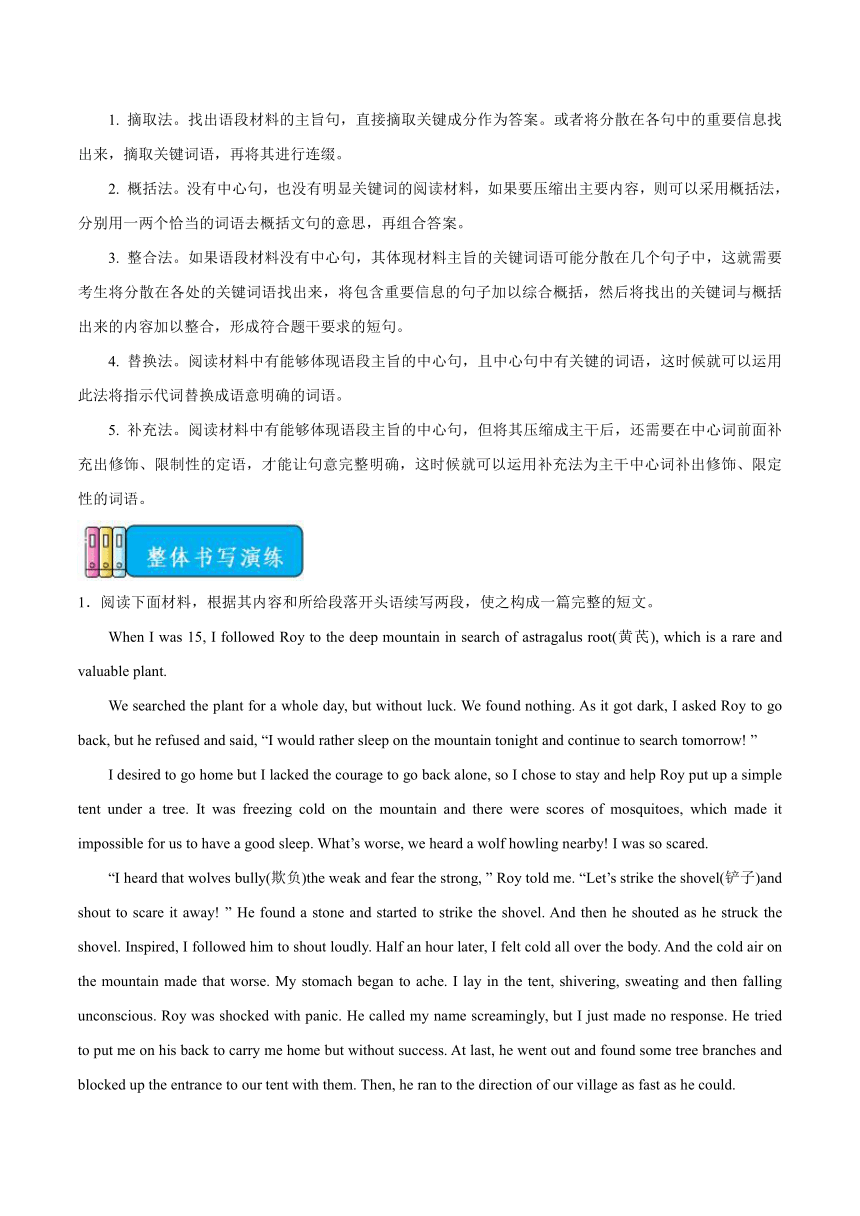 1. 摘取法。找出语段材料的主旨句，直接摘取关键成分作为答案。或者将分散在各句中的重要信息找出来，摘取关键词语，再将其进行连缀。

2. 概括法。没有中心句，也没有明显关键词的阅读材料，如果要压缩出主要内容，则可以采用概括法，分别用一两个恰当的词语去概括文句的意思，再组合答案。

3. 整合法。如果语段材料没有中心句，其体现材料主旨的关键词语可能分散在几个句子中，这就需要考生将分散在各处的关键词语找出来，将包含重要信息的句子加以综合概括，然后将找出的关键词与概括出来的内容加以整合，形成符合题干要求的短句。

4. 替换法。阅读材料中有能够体现语段主旨的中心句，且中心句中有关键的词语，这时候就可以运用此法将指示代词替换成语意明确的词语。

5. 补充法。阅读材料中有能够体现语段主旨的中心句，但将其压缩成主干后，还需要在中心词前面补充出修饰、限制性的定语，才能让句意完整明确，这时候就可以运用补充法为主干中心词补出修饰、限定性的词语。

整体书写演练

1．阅读下面材料，根据其内容和所给段落开头语续写两段，使之构成一篇完整的短文。

When I was 15, I followed Roy to the deep mountain in search of astragalus root(黄芪), which is a rare and valuable plant.

We searched the plant for a whole day, but without luck. We found nothing. As it got dark, I asked Roy to go back, but he refused and said, “I would rather sleep on the mountain tonight and continue to search tomorrow! ”

I desired to go home but I lacked the courage to go back alone, so I chose to stay and help Roy put up a simple tent under a tree. It was freezing cold on the mountain and there were scores of mosquitoes, which made it impossible for us to have a good sleep. What’s worse, we heard a wolf howling nearby! I was so scared.

“I heard that wolves bully(欺负)the weak and fear the strong, ” Roy told me. “Let’s strike the shovel(铲子)and shout to scare it away! ” He found a stone and started to strike the shovel. And then he shouted as he struck the shovel. Inspired, I followed him to shout loudly. Half an hour later, I felt cold all over the body. And the cold air on the mountain made that worse. My stomach began to ache. I lay in the tent, shivering, sweating and then falling unconscious. Roy was shocked with panic. He called my name screamingly, but I just made no response. He tried to put me on his back to carry me home but without success. At last, he went out and found some tree branches and blocked up the entrance to our tent with them. Then, he ran to the direction of our village as fast as he could.